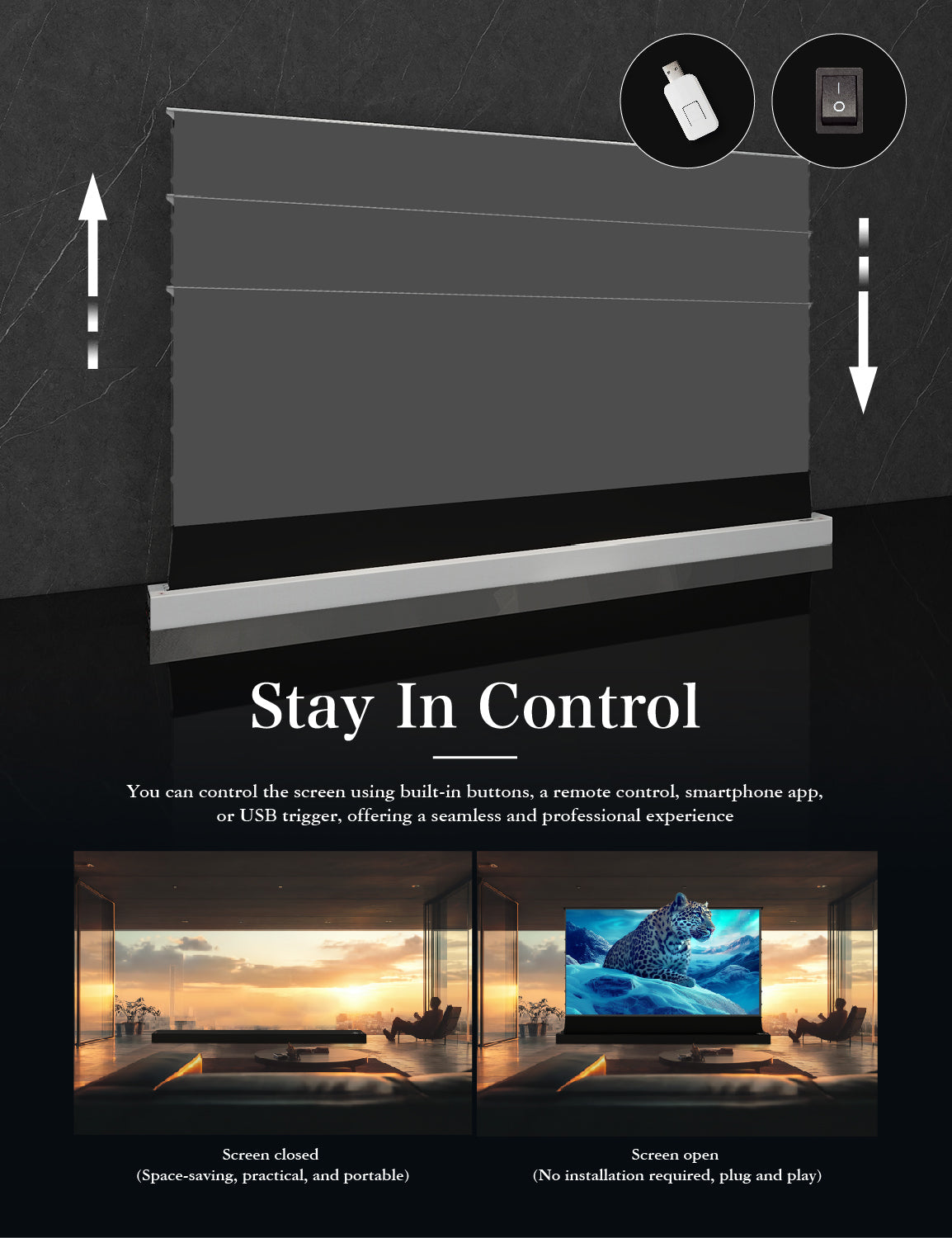 Stay In Control

You can control the screen using built-in buttons, a remote control, smartphone app, or USB trigger, offering a seamless and professional experience

Screen closed
(Space-saving, practical, and portable)

Screen open
(No installation required, plug and play)